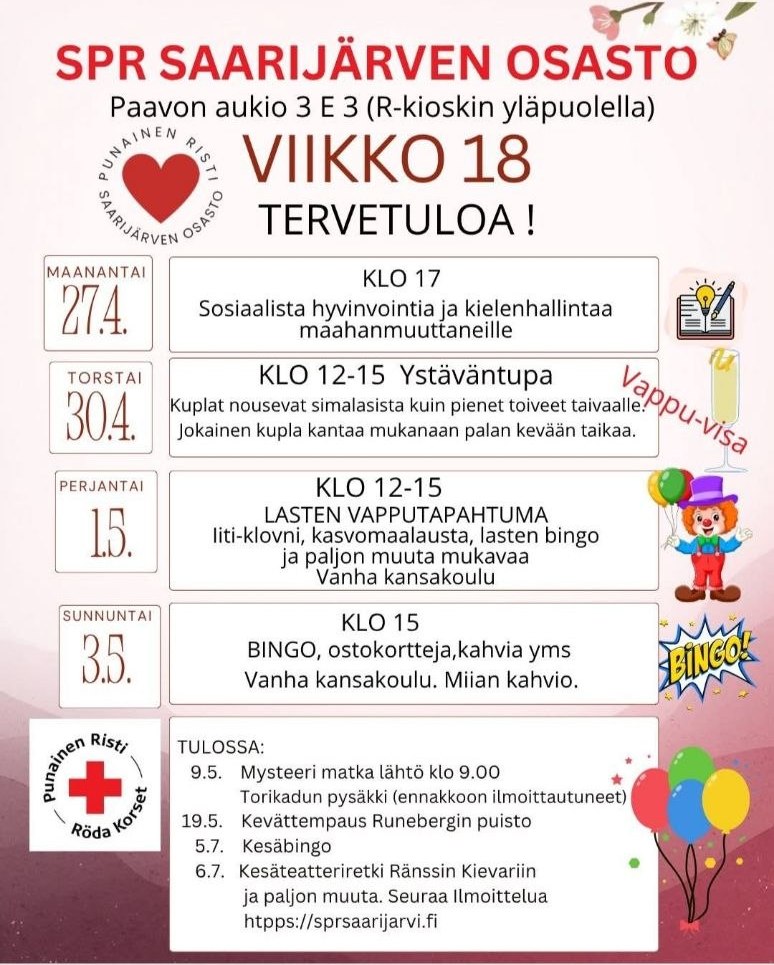 SPR SAARIJÄRVEN OSASTO

Paavon aukio 3 E 3 (R-kioskin yläpuolella)

PUNAINEN RISTI SAARIJÄRVEN OSASTO

VIIKKO 18

TERVETULOA !

MAANANTAI 27.4.

KLO 17
Sosiaalista hyvinvointia ja kielenhallintaa maahanmuuttaneille

TORSTAI 30.4.

KLO 12-15 Ystäväntupa
Kuplat nousevat simalasista kuin pienet toiveet taivaalle. Jokainen kupla kantaa mukanaan palan kevään taikaa.

Vappu-visa

PERJANTAI 1.5.

KLO 12-15
LASTEN VAPPUTAPAHTUMA
Iiti-klovni, kasvomaalausta, lasten bingo ja paljon muuta mukavaa
Vanha kansakoulu

SUNNUNTAI 3.5.

KLO 15
BINGO, ostokortteja,kahvia yms
Vanha kansakoulu. Miian kahvio.

BINGO!

Punainen Risti Röda Korset

TULOSSA:
9.5. Mysteeri matka lähtö klo 9.00
Torikadun pysäkki (ennakkoon ilmoittautuneet)
19.5. Kevättempaus Runebergin puisto
5.7. Kesäbingo
6.7. Kesäteatteriretki Ränssin Kievariin
ja paljon muuta. Seuraa Ilmoittelua
htpps://sprsaarijarvi.fi